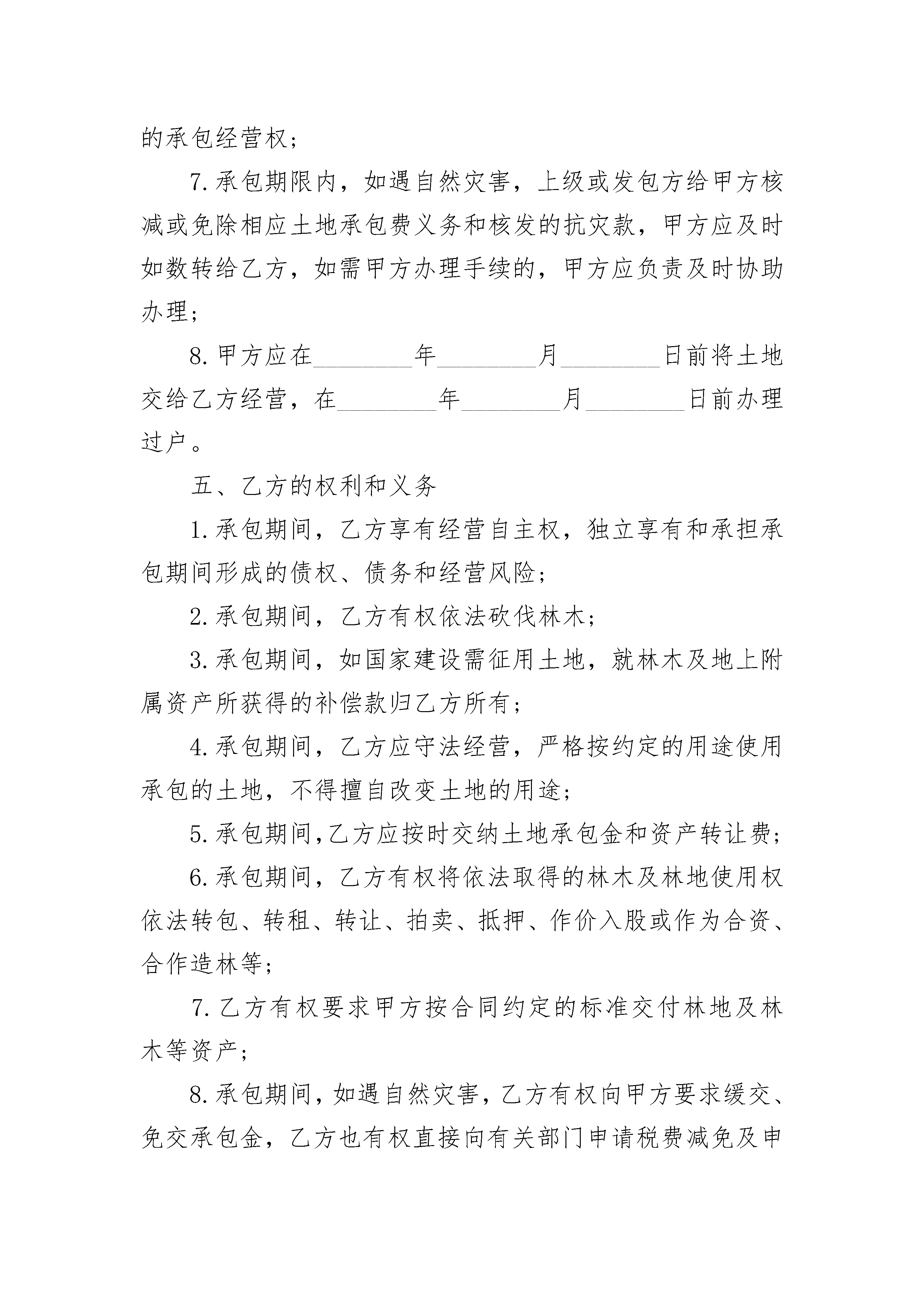 的承包经营权；

7.承包期限内，如遇自然灾害，上级或发包方给甲方核减或免除相应土地承包费义务和核发的抗灾款，甲方应及时如数转给乙方，如需甲方办理手续的，甲方应负责及时协助办理；

8.甲方应在________年________月________日前将土地交给乙方经营，在________年________月________日前办理过户。

五、乙方的权利和义务

1.承包期间，乙方享有经营自主权，独立享有和承担承包期间形成的债权、债务和经营风险；

2.承包期间，乙方有权依法砍伐林木；

3.承包期间，如国家建设需征用土地，就林木及地上附属资产所获得的补偿款归乙方所有；

4.承包期间，乙方应守法经营，严格按约定的用途使用承包的土地，不得擅自改变土地的用途；

5.承包期间,乙方应按时交纳土地承包金和资产转让费；

6.承包期间，乙方有权将依法取得的林木及林地使用权依法转包、转租、转让、拍卖、抵押、作价入股或作为合资、合作造林等；

7.乙方有权要求甲方按合同约定的标准交付林地及林木等资产；

8.承包期间，如遇自然灾害，乙方有权向甲方要求缓交、免交承包金，乙方也有权直接向有关部门申请税费减免及申